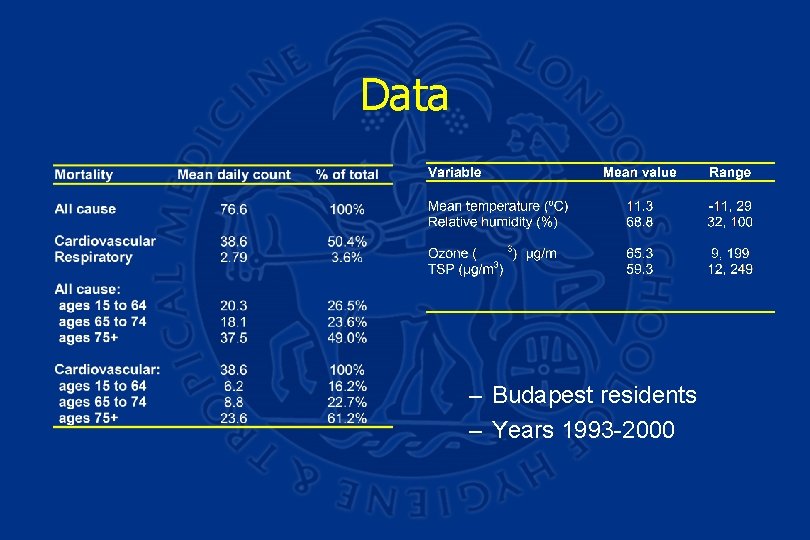 Data

| Mortality | Mean daily count | % of total |
|---|---|---|
| All cause | 76.6 | 100% |
| Cardiovascular | 38.6 | 50.4% |
| Respiratory | 2.79 | 3.6% |
| All cause: | | |
| ages 15 to 64 | 20.3 | 26.5% |
| ages 65 to 74 | 18.1 | 23.6% |
| ages 75+ | 37.5 | 49.0% |
| Cardiovascular: | 38.6 | 100% |
| ages 15 to 64 | 6.2 | 16.2% |
| ages 65 to 74 | 8.8 | 22.7% |
| ages 75+ | 23.6 | 61.2% |

| Variable | Mean value | Range |
|---|---|---|
| Mean temperature (ºC) | 11.3 | -11, 29 |
| Relative humidity (%) | 68.8 | 32, 100 |
| Ozone ( $^3$) µg/m | 65.3 | 9, 199 |
| TSP (µg/m$^3$) | 59.3 | 12, 249 |

– Budapest residents
– Years 1993-2000

LONDON SCHOOL OF HYGIENE & TROPICAL MEDICINE